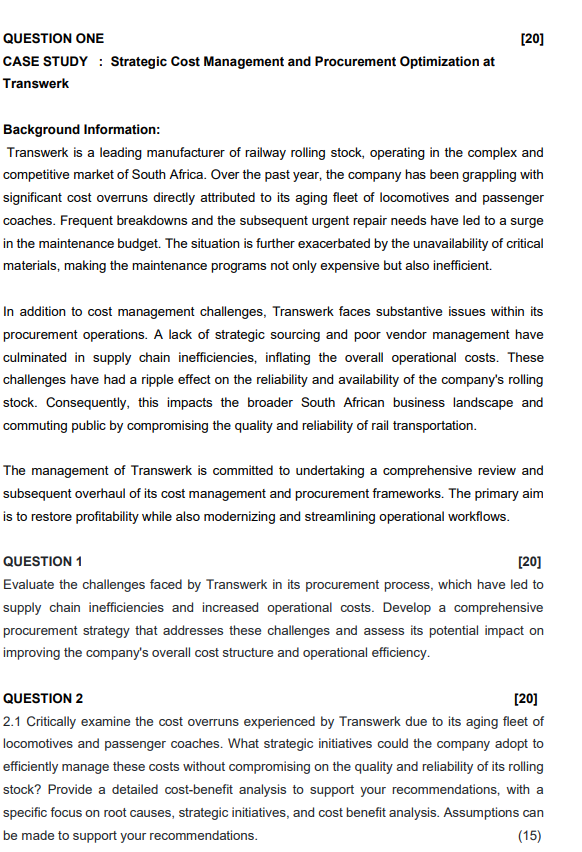 QUESTION ONE [20]

CASE STUDY : Strategic Cost Management and Procurement Optimization at Transwerk

Background Information:

Transwerk is a leading manufacturer of railway rolling stock, operating in the complex and competitive market of South Africa. Over the past year, the company has been grappling with significant cost overruns directly attributed to its aging fleet of locomotives and passenger coaches. Frequent breakdowns and the subsequent urgent repair needs have led to a surge in the maintenance budget. The situation is further exacerbated by the unavailability of critical materials, making the maintenance programs not only expensive but also inefficient.

In addition to cost management challenges, Transwerk faces substantive issues within its procurement operations. A lack of strategic sourcing and poor vendor management have culminated in supply chain inefficiencies, inflating the overall operational costs. These challenges have had a ripple effect on the reliability and availability of the company's rolling stock. Consequently, this impacts the broader South African business landscape and commuting public by compromising the quality and reliability of rail transportation.

The management of Transwerk is committed to undertaking a comprehensive review and subsequent overhaul of its cost management and procurement frameworks. The primary aim is to restore profitability while also modernizing and streamlining operational workflows.

QUESTION 1 [20]

Evaluate the challenges faced by Transwerk in its procurement process, which have led to supply chain inefficiencies and increased operational costs. Develop a comprehensive procurement strategy that addresses these challenges and assess its potential impact on improving the company's overall cost structure and operational efficiency.

QUESTION 2 [20]

2.1 Critically examine the cost overruns experienced by Transwerk due to its aging fleet of locomotives and passenger coaches. What strategic initiatives could the company adopt to efficiently manage these costs without compromising on the quality and reliability of its rolling stock? Provide a detailed cost-benefit analysis to support your recommendations, with a specific focus on root causes, strategic initiatives, and cost benefit analysis. Assumptions can be made to support your recommendations. (15)